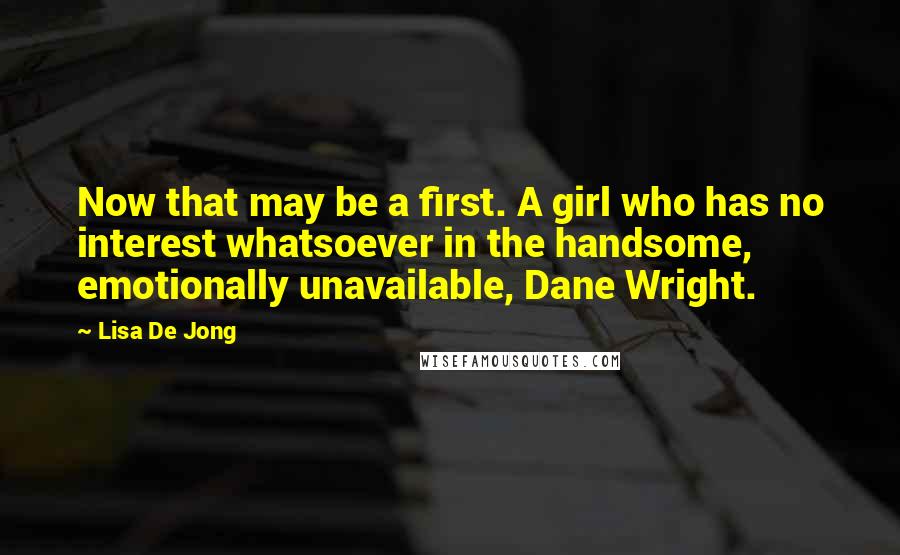 Now that may be a first. A girl who has no interest whatsoever in the handsome, emotionally unavailable, Dane Wright.

~ Lisa De Jong

WISEFAMOUSQUOTES.COM